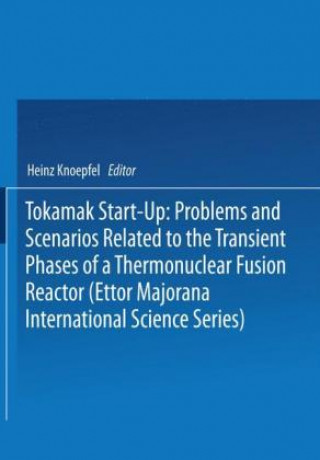 Heinz Knoepfel Editor

Tokamak Start-Up: Problems and Scenarios Related to the Transient Phases of a Thermonuclear Fusion Reactor (Ettor Majorana International Science Series)